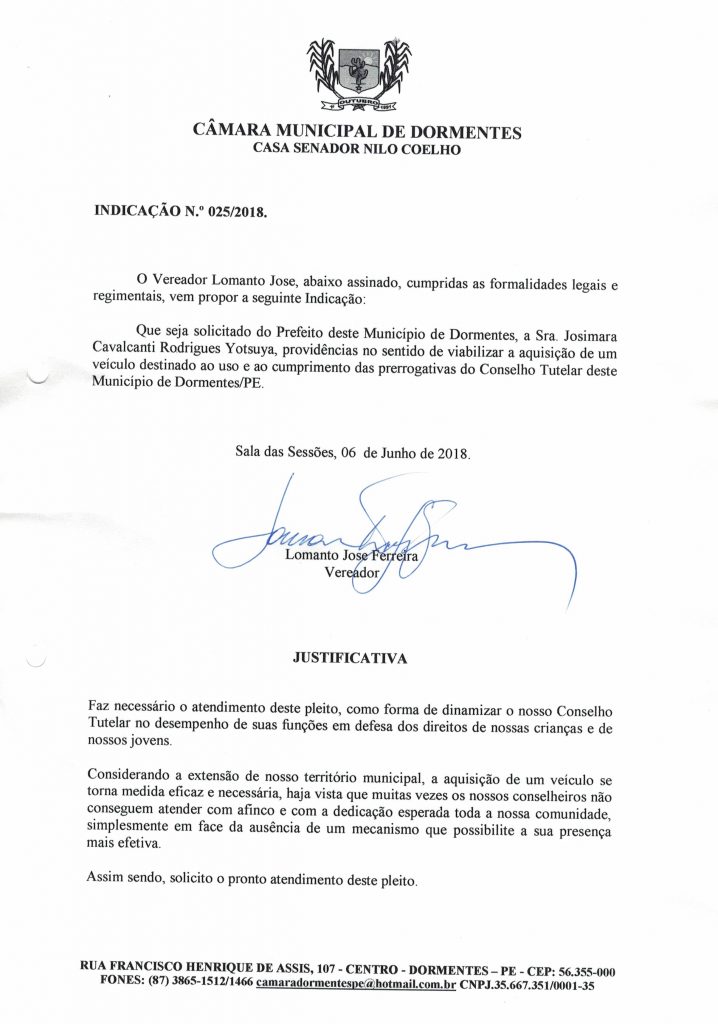 OUTUBRO
1991

CÂMARA MUNICIPAL DE DORMENTES
CASA SENADOR NILO COELHO

INDICAÇÃO N.º 025/2018.

O Vereador Lomanto Jose, abaixo assinado, cumpridas as formalidades legais e regimentais, vem propor a seguinte Indicação:

Que seja solicitado do Prefeito deste Município de Dormentes, a Sra. Josimara Cavalcanti Rodrigues Yotsuya, providências no sentido de viabilizar a aquisição de um veículo destinado ao uso e ao cumprimento das prerrogativas do Conselho Tutelar deste Município de Dormentes/PE.

Sala das Sessões, 06 de Junho de 2018.

Lomanto Jose Ferreira
Vereador

JUSTIFICATIVA

Faz necessário o atendimento deste pleito, como forma de dinamizar o nosso Conselho Tutelar no desempenho de suas funções em defesa dos direitos de nossas crianças e de nossos jovens.

Considerando a extensão de nosso território municipal, a aquisição de um veículo se torna medida eficaz e necessária, haja vista que muitas vezes os nossos conselheiros não conseguem atender com afinco e com a dedicação esperada toda a nossa comunidade, simplesmente em face da ausência de um mecanismo que possibilite a sua presença mais efetiva.

Assim sendo, solicito o pronto atendimento deste pleito.

RUA FRANCISCO HENRIQUE DE ASSIS, 107 - CENTRO - DORMENTES – PE - CEP: 56.355-000
FONES: (87) 3865-1512/1466 camaradormentespe@hotmail.com.br CNPJ.35.667.351/0001-35